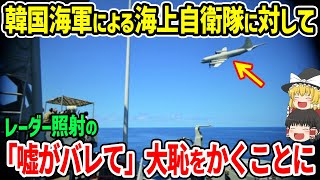 韓国海軍による海上自衛隊に対して

レーダー照射の

「嘘がバレて」大恥をかくことに